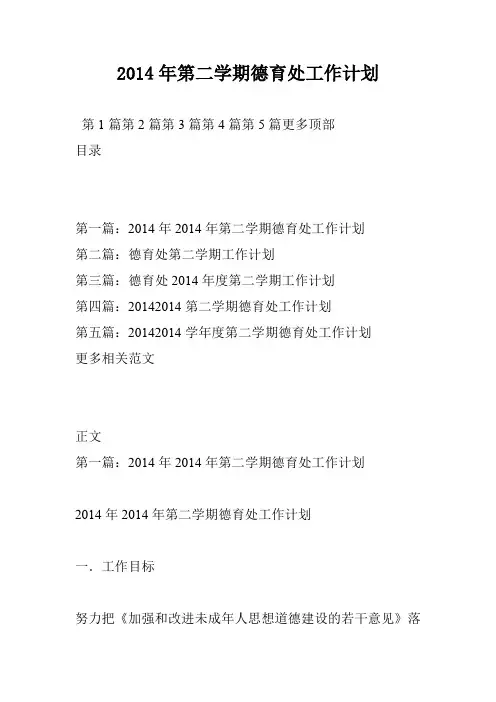 2014 年第二学期德育处工作计划

第 1 篇第 2 篇第 3 篇第 4 篇第 5 篇更多顶部
目录

第一篇：2014 年 2014 年第二学期德育处工作计划
第二篇：德育处第二学期工作计划
第三篇：德育处 2014 年度第二学期工作计划
第四篇：20142014 第二学期德育处工作计划
第五篇：20142014 学年度第二学期德育处工作计划
更多相关范文

正文
第一篇：2014 年 2014 年第二学期德育处工作计划

2014 年 2014 年第二学期德育处工作计划

一．工作目标

努力把《加强和改进未成年人思想道德建设的若干意见》落